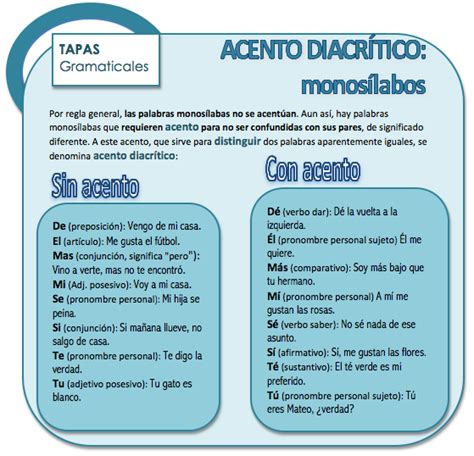 TAPAS
Gramaticales

ACENTO DIACRÍTICO:
monosílabos

Por regla general, las palabras monosílabas no se acentúan. Aun así, hay palabras monosílabas que requieren acento para no ser confundidas con sus pares, de significado diferente. A este acento, que sirve para distinguir dos palabras aparentemente iguales, se denomina acento diacrítico:

Sin acento

De (preposición): Vengo de mi casa.
El (artículo): Me gusta el fútbol.
Mas (conjunción, significa "pero"): Vino a verte, mas no te encontró.
Mi (Adj. posesivo): Voy a mi casa.
Se (pronombre personal): Mi hija se peina.
Si (conjunción): Si mañana llueve, no salgo de casa.
Te (pronombre personal): Te digo la verdad.
Tu (adjetivo posesivo): Tu gato es blanco.

Con acento

Dé (verbo dar): Dé la vuelta a la izquierda.
Él (pronombre personal sujeto) Él me quiere.
Más (comparativo): Soy más bajo que tu hermano.
Mí (pronombre personal) A mí me gustan las rosas.
Sé (verbo saber): No sé nada de ese asunto.
Sí (afirmativo): Sí, me gustan las flores.
Té (sustantivo): El té verde es mi preferido.
Tú (pronombre personal sujeto): Tú eres Mateo, ¿verdad?